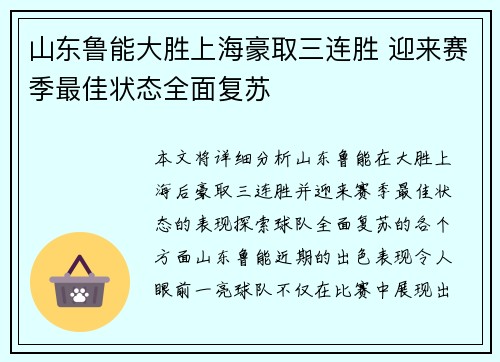 山东鲁能大胜上海豪取三连胜 迎来赛季最佳状态全面复苏

本文将详细分析山东鲁能在大胜上海后豪取三连胜并迎来赛季最佳状态的表现探索球队全面复苏的各个方面山东鲁能近期的出色表现令人眼前一亮球队不仅在比赛中展现出